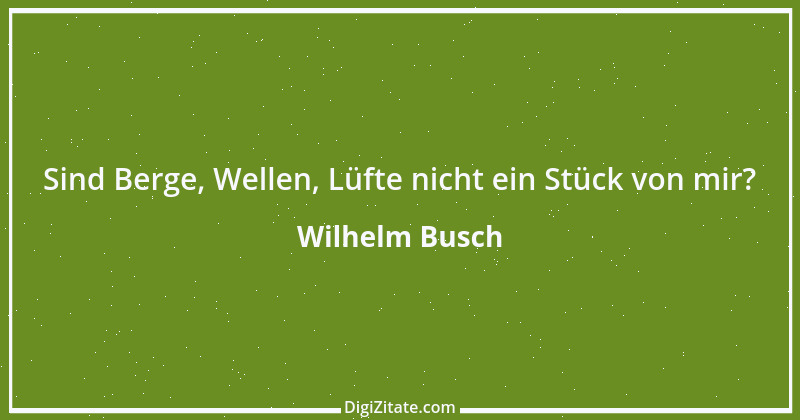 Sind Berge, Wellen, Lüfte nicht ein Stück von mir?

Wilhelm Busch

DigiZitate.com